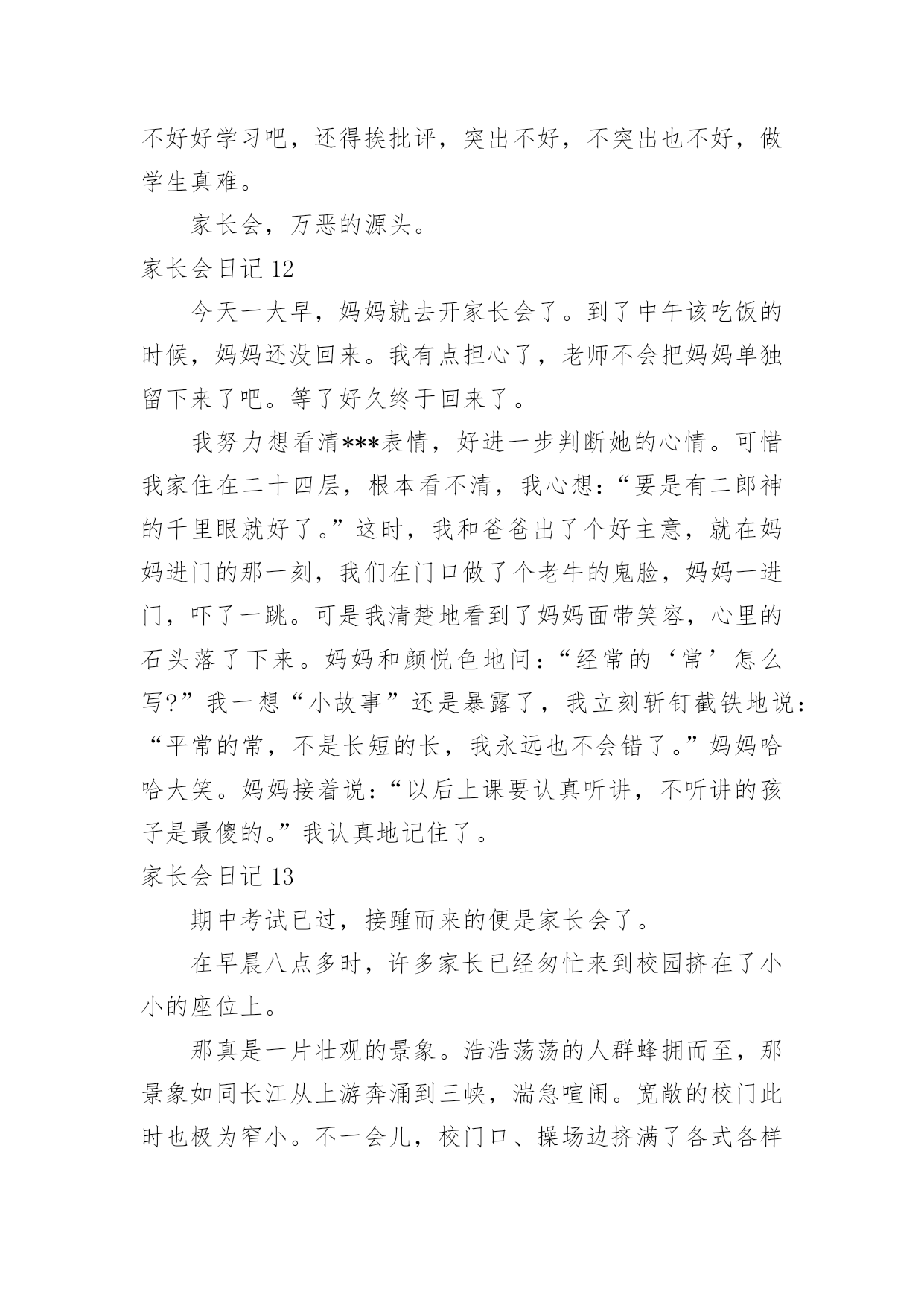 不好好学习吧，还得挨批评，突出不好，不突出也不好，做学生真难。

家长会，万恶的源头。

家长会日记 12

今天一大早，妈妈就去开家长会了。到了中午该吃饭的时候，妈妈还没回来。我有点担心了，老师不会把妈妈单独留下来了吧。等了好久终于回来了。

我努力想看清***表情，好进一步判断她的心情。可惜我家住在二十四层，根本看不清，我心想：“要是有二郎神的千里眼就好了。”这时，我和爸爸出了个好主意，就在妈妈进门的那一刻，我们在门口做了个老牛的鬼脸，妈妈一进门，吓了一跳。可是我清楚地看到了妈妈面带笑容，心里的石头落了下来。妈妈和颜悦色地问：“经常的‘常’怎么写?”我一想“小故事”还是暴露了，我立刻斩钉截铁地说：“平常的常，不是长短的长，我永远也不会错了。”妈妈哈哈大笑。妈妈接着说：“以后上课要认真听讲，不听讲的孩子是最傻的。”我认真地记住了。

家长会日记 13

期中考试已过，接踵而来的便是家长会了。

在早晨八点多时，许多家长已经匆忙来到校园挤在了小小的座位上。

那真是一片壮观的景象。浩浩荡荡的人群蜂拥而至，那景象如同长江从上游奔涌到三峡，湍急喧闹。宽敞的校门此时也极为窄小。不一会儿，校门口、操场边挤满了各式各样